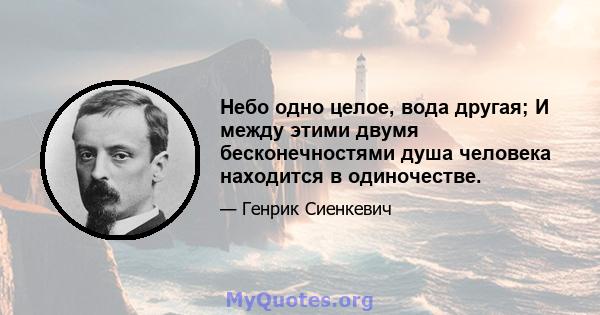 Небо одно целое, вода другая; И между этими двумя бесконечностями душа человека находится в одиночестве.

— Генрик Сиенкевич

MyQuotes.org